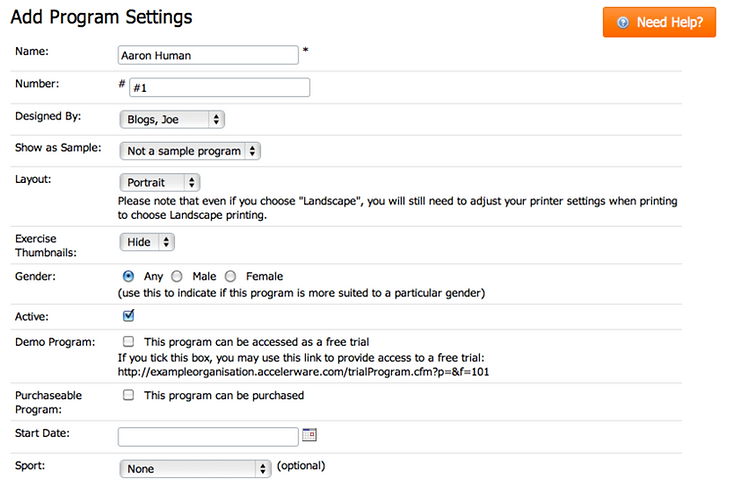 Add Program Settings

Need Help?

Name: Aaron Human *

Number: # #1

Designed By: Blogs, Joe

Show as Sample: Not a sample program

Layout: Portrait
Please note that even if you choose "Landscape", you will still need to adjust your printer settings when printing to choose Landscape printing.

Exercise Thumbnails: Hide

Gender: Any Male Female
(use this to indicate if this program is more suited to a particular gender)

Active:

Demo Program: This program can be accessed as a free trial
If you tick this box, you may use this link to provide access to a free trial:
http://exampleorganisation.accelerware.com/trialProgram.cfm?p=&f=101

Purchaseable Program: This program can be purchased

Start Date:

Sport: None (optional)